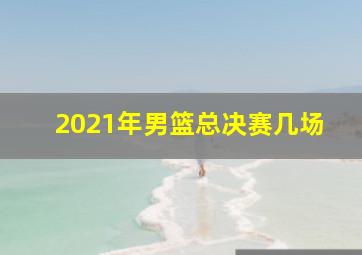 2021年男篮总决赛几场